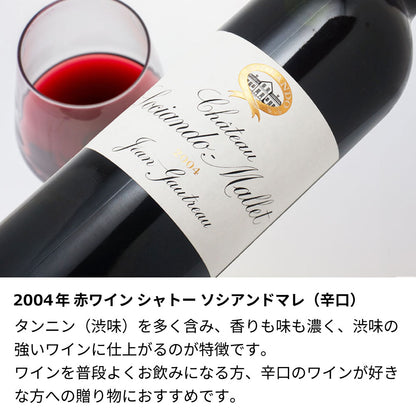 Château Sociando-Mallet
2004
Jean Gautreau

2004年 赤ワイン シャトー ソシアンドマレ（辛口）

タンニン（渋味）を多く含み、香りも味も濃く、渋味の強いワインに仕上がるのが特徴です。
ワインを普段よくお飲みになる方、辛口のワインが好きな方への贈り物におすすめです。